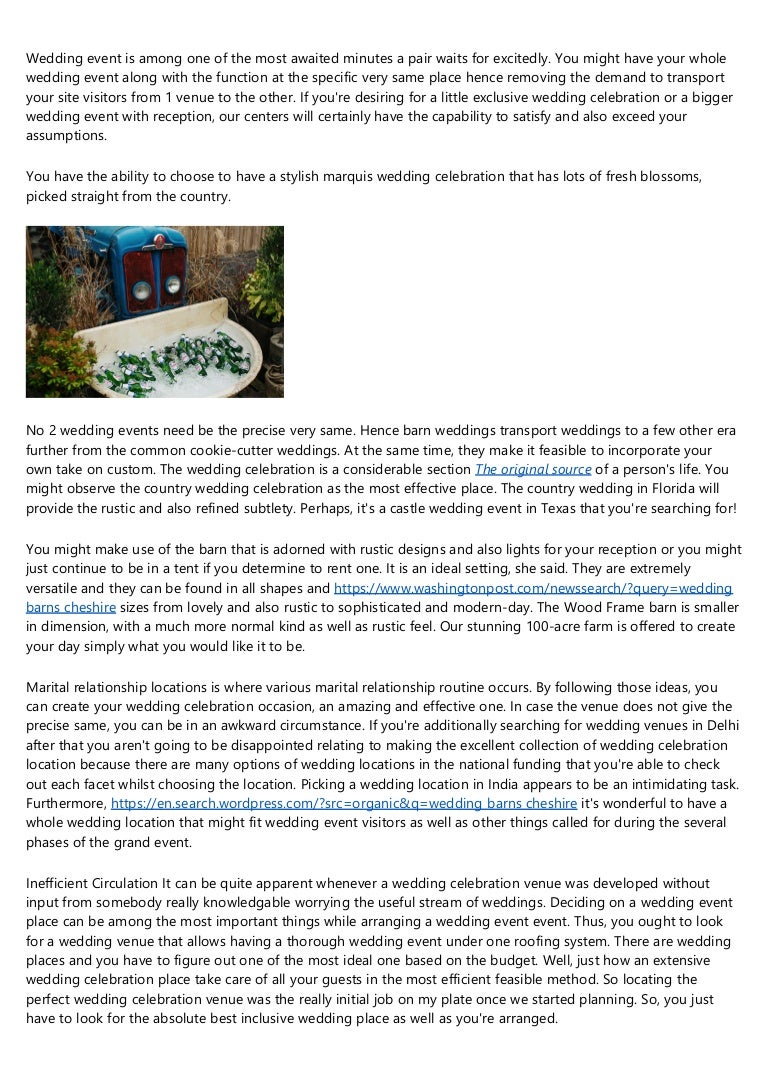 Wedding event is among one of the most awaited minutes a pair waits for excitedly. You might have your whole wedding event along with the function at the specific very same place hence removing the demand to transport your site visitors from 1 venue to the other. If you're desiring for a little exclusive wedding celebration or a bigger wedding event with reception, our centers will certainly have the capability to satisfy and also exceed your assumptions.

You have the ability to choose to have a stylish marquis wedding celebration that has lots of fresh blossoms, picked straight from the country.

No 2 wedding events need be the precise very same. Hence barn weddings transport weddings to a few other era further from the common cookie-cutter weddings. At the same time, they make it feasible to incorporate your own take on custom. The wedding celebration is a considerable section The original source of a person's life. You might observe the country wedding celebration as the most effective place. The country wedding in Florida will provide the rustic and also refined subtlety. Perhaps, it's a castle wedding event in Texas that you're searching for!

You might make use of the barn that is adorned with rustic designs and also lights for your reception or you might just continue to be in a tent if you determine to rent one. It is an ideal setting, she said. They are extremely versatile and they can be found in all shapes and https://www.washingtonpost.com/newssearch/?query=wedding barns cheshire sizes from lovely and also rustic to sophisticated and modern-day. The Wood Frame barn is smaller in dimension, with a much more normal kind as well as rustic feel. Our stunning 100-acre farm is offered to create your day simply what you would like it to be.

Marital relationship locations is where various marital relationship routine occurs. By following those ideas, you can create your wedding celebration occasion, an amazing and effective one. In case the venue does not give the precise same, you can be in an awkward circumstance. If you're additionally searching for wedding venues in Delhi after that you aren't going to be disappointed relating to making the excellent collection of wedding celebration location because there are many options of wedding locations in the national funding that you're able to check out each facet whilst choosing the location. Picking a wedding location in India appears to be an intimidating task. Furthermore, https://en.search.wordpress.com/?src=organic&q=wedding barns cheshire it's wonderful to have a whole wedding location that might fit wedding event visitors as well as other things called for during the several phases of the grand event.

Inefficient Circulation It can be quite apparent whenever a wedding celebration venue was developed without input from somebody really knowledgable worrying the useful stream of weddings. Deciding on a wedding event place can be among the most important things while arranging a wedding event event. Thus, you ought to look for a wedding venue that allows having a thorough wedding event under one roofing system. There are wedding places and you have to figure out one of the most ideal one based on the budget. Well, just how an extensive wedding celebration place take care of all your guests in the most efficient feasible method. So locating the perfect wedding celebration venue was the really initial job on my plate once we started planning. So, you just have to look for the absolute best inclusive wedding place as well as you're arranged.